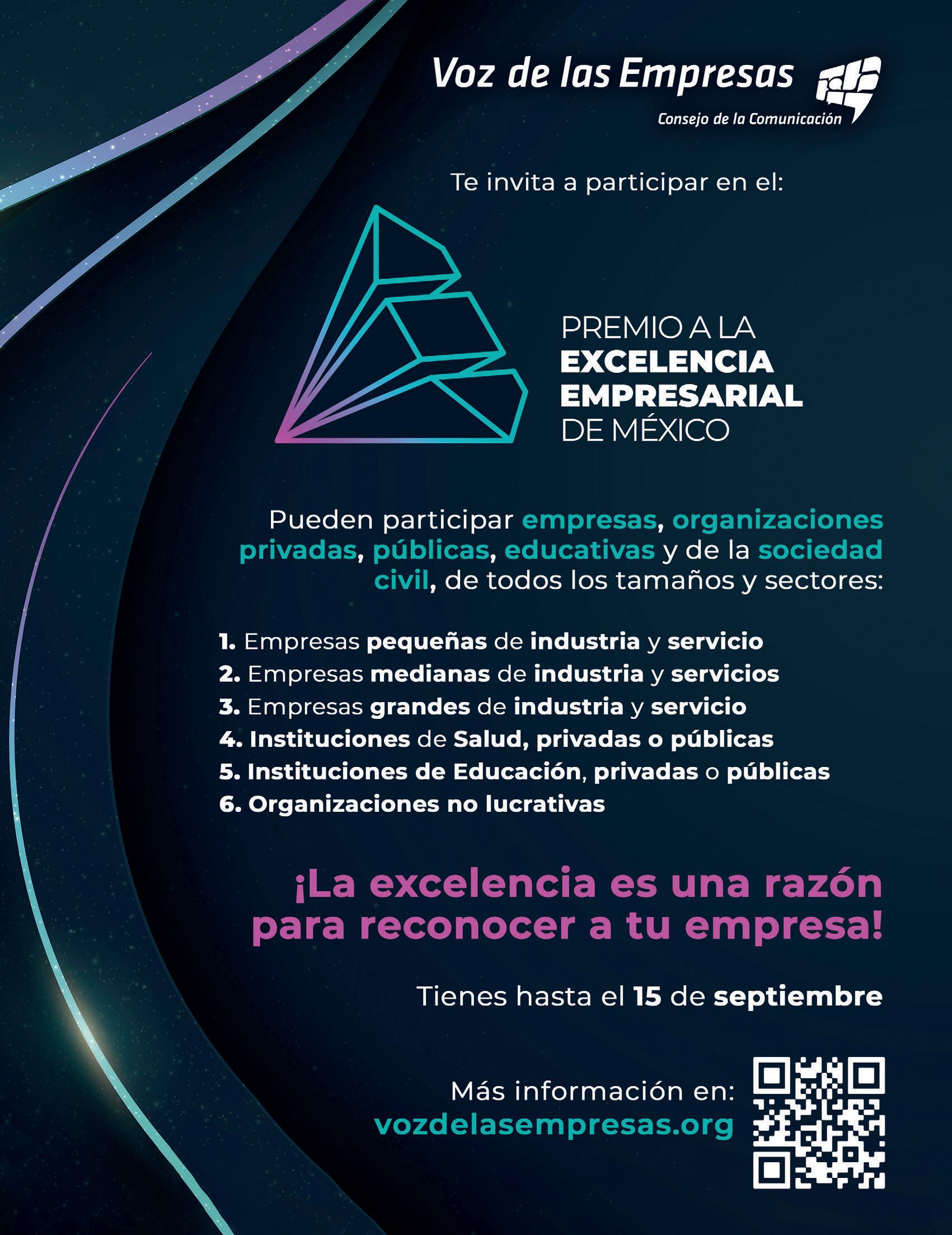 Voz de las Empresas
Consejo de la Comunicación

Te invita a participar en el:

PREMIO A LA
EXCELENCIA
EMPRESARIAL
DE MÉXICO

Pueden participar empresas, organizaciones privadas, públicas, educativas y de la sociedad civil, de todos los tamaños y sectores:

1. Empresas pequeñas de industria y servicio
2. Empresas medianas de industria y servicios
3. Empresas grandes de industria y servicio
4. Instituciones de Salud, privadas o públicas
5. Instituciones de Educación, privadas o públicas
6. Organizaciones no lucrativas

¡La excelencia es una razón para reconocer a tu empresa!

Tienes hasta el 15 de septiembre

Más información en:
vozdelasempresas.org